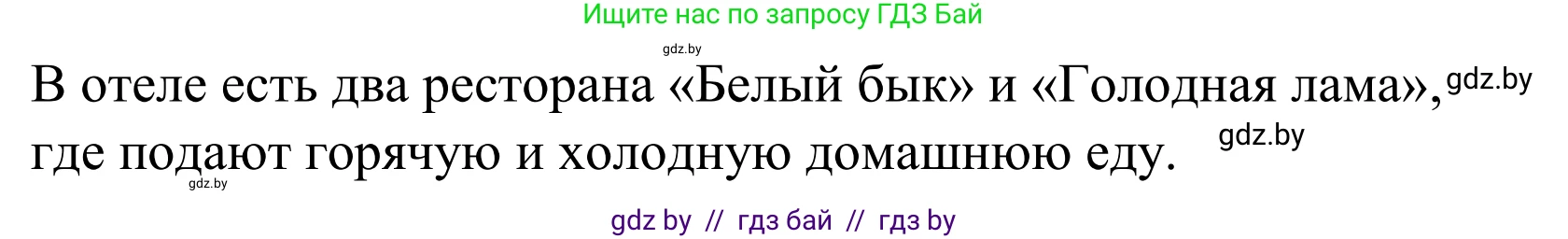 Ищите нас по запросу ГДЗ Бай

gdz.by

В отеле есть два ресторана «Белый бык» и «Голодная лама», gdz.by где подают горячую и холодную домашнюю еду. gdz.by

gdz.by

gdz by // гдз бай // гдз by